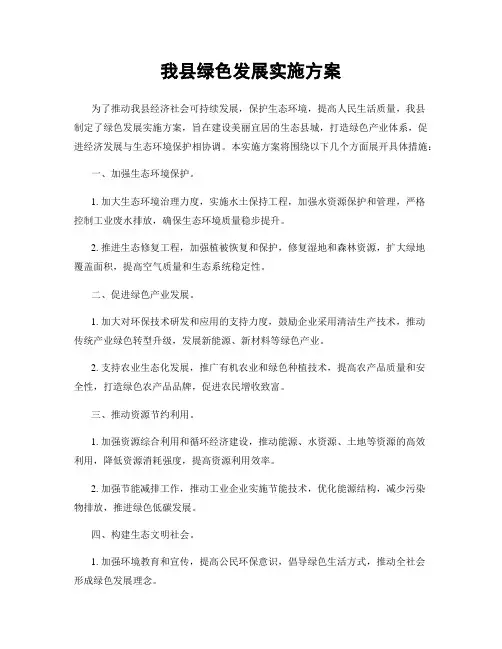 我县绿色发展实施方案

为了推动我县经济社会可持续发展，保护生态环境，提高人民生活质量，我县制定了绿色发展实施方案，旨在建设美丽宜居的生态县城，打造绿色产业体系，促进经济发展与生态环境保护相协调。本实施方案将围绕以下几个方面展开具体措施：

一、加强生态环境保护。

1. 加大生态环境治理力度，实施水土保持工程，加强水资源保护和管理，严格控制工业废水排放，确保生态环境质量稳步提升。

2. 推进生态修复工程，加强植被恢复和保护，修复湿地和森林资源，扩大绿地覆盖面积，提高空气质量和生态系统稳定性。

二、促进绿色产业发展。

1. 加大对环保技术研发和应用的支持力度，鼓励企业采用清洁生产技术，推动传统产业绿色转型升级，发展新能源、新材料等绿色产业。

2. 支持农业生态化发展，推广有机农业和绿色种植技术，提高农产品质量和安全性，打造绿色农产品品牌，促进农民增收致富。

三、推动资源节约利用。

1. 加强资源综合利用和循环经济建设，推动能源、水资源、土地等资源的高效利用，降低资源消耗强度，提高资源利用效率。

2. 加强节能减排工作，推动工业企业实施节能技术，优化能源结构，减少污染物排放，推进绿色低碳发展。

四、构建生态文明社会。

1. 加强环境教育和宣传，提高公民环保意识，倡导绿色生活方式，推动全社会形成绿色发展理念。